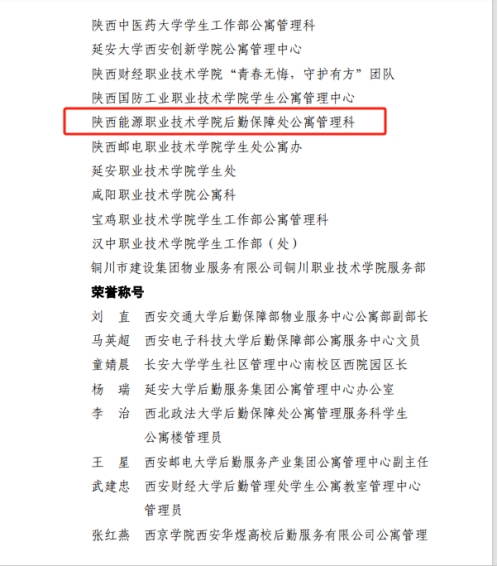 陕西中医药大学学生工作部公寓管理科
延安大学西安创新学院公寓管理中心
陕西财经职业技术学院“青春无悔，守护有方”团队
陕西国防工业职业技术学院学生公寓管理中心
陕西能源职业技术学院后勤保障处公寓管理科
陕西邮电职业技术学院学生处公寓办
延安职业技术学院学生处
咸阳职业技术学院公寓科
宝鸡职业技术学院学生工作部公寓管理科
汉中职业技术学院学生工作部（处）
铜川市建设集团物业服务有限公司铜川职业技术学院服务部

荣誉称号

刘　直　西安交通大学后勤保障部物业服务中心公寓部副部长
马英超　西安电子科技大学后勤保障部公寓服务中心文员
童婧晨　长安大学学生社区管理中心南校区西院园区长
杨　瑞　延安大学后勤服务集团公寓管理中心办公室
李　治　西北政法大学后勤保障处公寓管理服务科学生公寓楼管理员
王　星　西安邮电大学后勤服务产业集团公寓管理中心副主任
武建忠　西安财经大学后勤管理处学生公寓教室管理中心管理员
张红燕　西京学院西安华煜高校后勤服务有限公司公寓管理